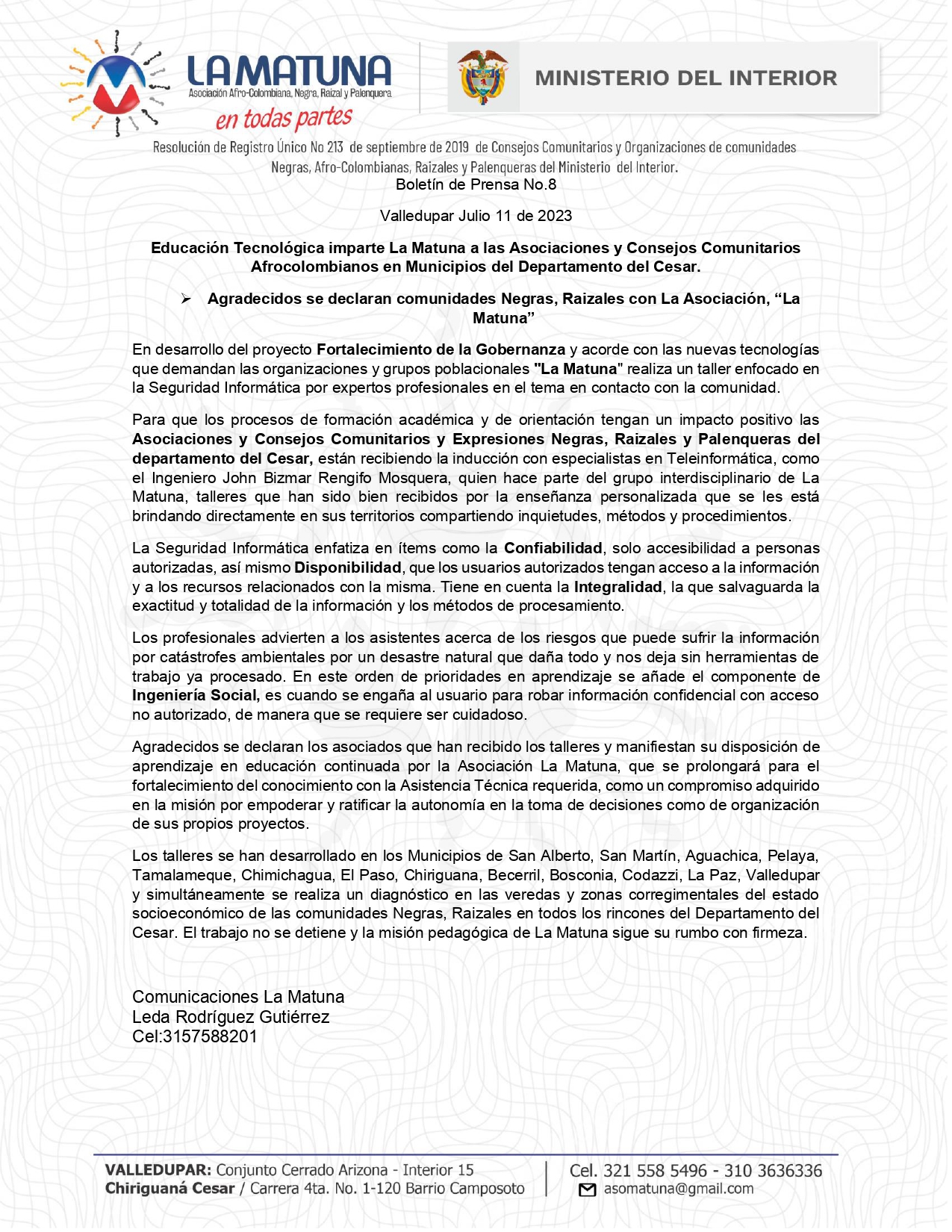 LA MATUNA
Asociación Afro-Colombiana, Negra, Raizal y Palenquera
en todas partes

MINISTERIO DEL INTERIOR

Resolución de Registro Único No 213 de septiembre de 2019 de Consejos Comunitarios y Organizaciones de comunidades Negras, Afro-Colombianas, Raizales y Palenqueras del Ministerio del Interior.

Boletín de Prensa No.8

Valledupar Julio 11 de 2023

Educación Tecnológica imparte La Matuna a las Asociaciones y Consejos Comunitarios Afrocolombianos en Municipios del Departamento del Cesar.

➢ Agradecidos se declaran comunidades Negras, Raizales con La Asociación, “La Matuna”

En desarrollo del proyecto Fortalecimiento de la Gobernanza y acorde con las nuevas tecnologías que demandan las organizaciones y grupos poblacionales "La Matuna" realiza un taller enfocado en la Seguridad Informática por expertos profesionales en el tema en contacto con la comunidad.

Para que los procesos de formación académica y de orientación tengan un impacto positivo las Asociaciones y Consejos Comunitarios y Expresiones Negras, Raizales y Palenqueras del departamento del Cesar, están recibiendo la inducción con especialistas en Teleinformática, como el Ingeniero John Bizmar Rengifo Mosquera, quien hace parte del grupo interdisciplinario de La Matuna, talleres que han sido bien recibidos por la enseñanza personalizada que se les está brindando directamente en sus territorios compartiendo inquietudes, métodos y procedimientos.

La Seguridad Informática enfatiza en ítems como la Confiabilidad, solo accesibilidad a personas autorizadas, así mismo Disponibilidad, que los usuarios autorizados tengan acceso a la información y a los recursos relacionados con la misma. Tiene en cuenta la Integralidad, la que salvaguarda la exactitud y totalidad de la información y los métodos de procesamiento.

Los profesionales advierten a los asistentes acerca de los riesgos que puede sufrir la información por catástrofes ambientales por un desastre natural que daña todo y nos deja sin herramientas de trabajo ya procesado. En este orden de prioridades en aprendizaje se añade el componente de Ingeniería Social, es cuando se engaña al usuario para robar información confidencial con acceso no autorizado, de manera que se requiere ser cuidadoso.

Agradecidos se declaran los asociados que han recibido los talleres y manifiestan su disposición de aprendizaje en educación continuada por la Asociación La Matuna, que se prolongará para el fortalecimiento del conocimiento con la Asistencia Técnica requerida, como un compromiso adquirido en la misión por empoderar y ratificar la autonomía en la toma de decisiones como de organización de sus propios proyectos.

Los talleres se han desarrollado en los Municipios de San Alberto, San Martín, Aguachica, Pelaya, Tamalameque, Chimichagua, El Paso, Chiriguana, Becerril, Bosconia, Codazzi, La Paz, Valledupar y simultáneamente se realiza un diagnóstico en las veredas y zonas corregimentales del estado socioeconómico de las comunidades Negras, Raizales en todos los rincones del Departamento del Cesar. El trabajo no se detiene y la misión pedagógica de La Matuna sigue su rumbo con firmeza.

Comunicaciones La Matuna
Leda Rodríguez Gutiérrez
Cel:3157588201

VALLEDUPAR: Conjunto Cerrado Arizona - Interior 15
Chiriguaná Cesar / Carrera 4ta. No. 1-120 Barrio Camposoto
Cel. 321 558 5496 - 310 3636336
asomatuna@gmail.com